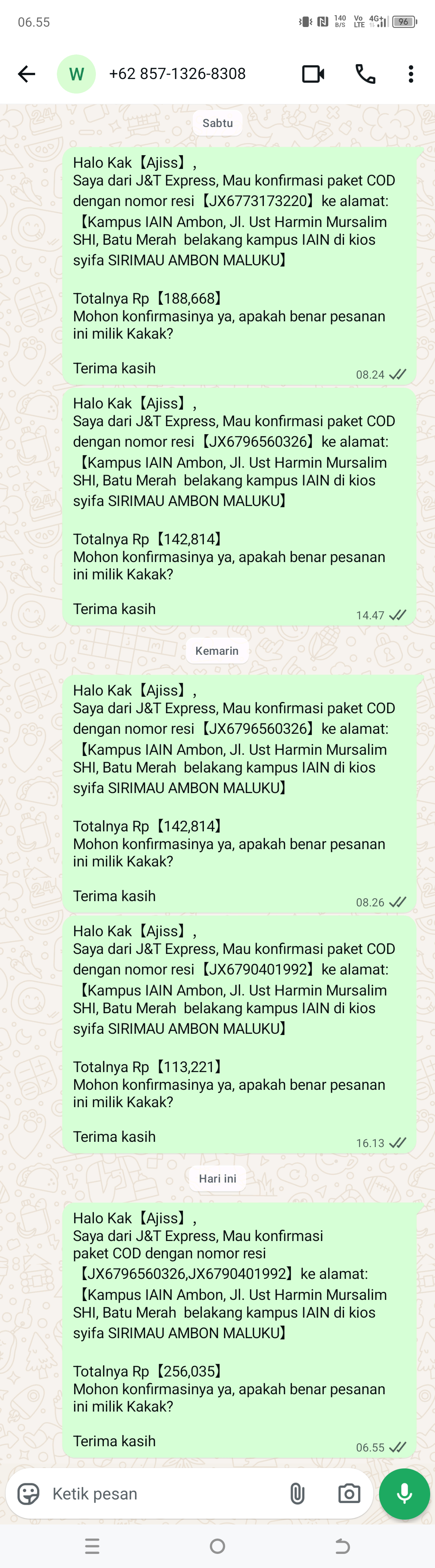 06.55

140 B/S Vo LTE 4G 96

W +62 857-1326-8308

Sabtu

Halo Kak【Ajiss】,
Saya dari J&T Express, Mau konfirmasi paket COD dengan nomor resi【JX6773173220】ke alamat:【Kampus IAIN Ambon, Jl. Ust Harmin Mursalim SHI, Batu Merah belakang kampus IAIN di kios syifa SIRIMAU AMBON MALUKU】

Totalnya Rp【188,668】
Mohon konfirmasinya ya, apakah benar pesanan ini milik Kakak?

Terima kasih
08.24

Halo Kak【Ajiss】,
Saya dari J&T Express, Mau konfirmasi paket COD dengan nomor resi【JX6796560326】ke alamat:【Kampus IAIN Ambon, Jl. Ust Harmin Mursalim SHI, Batu Merah belakang kampus IAIN di kios syifa SIRIMAU AMBON MALUKU】

Totalnya Rp【142,814】
Mohon konfirmasinya ya, apakah benar pesanan ini milik Kakak?

Terima kasih
14.47

Kemarin

Halo Kak【Ajiss】,
Saya dari J&T Express, Mau konfirmasi paket COD dengan nomor resi【JX6796560326】ke alamat:【Kampus IAIN Ambon, Jl. Ust Harmin Mursalim SHI, Batu Merah belakang kampus IAIN di kios syifa SIRIMAU AMBON MALUKU】

Totalnya Rp【142,814】
Mohon konfirmasinya ya, apakah benar pesanan ini milik Kakak?

Terima kasih
08.26

Halo Kak【Ajiss】,
Saya dari J&T Express, Mau konfirmasi paket COD dengan nomor resi【JX6790401992】ke alamat:【Kampus IAIN Ambon, Jl. Ust Harmin Mursalim SHI, Batu Merah belakang kampus IAIN di kios syifa SIRIMAU AMBON MALUKU】

Totalnya Rp【113,221】
Mohon konfirmasinya ya, apakah benar pesanan ini milik Kakak?

Terima kasih
16.13

Hari ini

Halo Kak【Ajiss】,
Saya dari J&T Express, Mau konfirmasi paket COD dengan nomor resi【JX6796560326,JX6790401992】ke alamat:【Kampus IAIN Ambon, Jl. Ust Harmin Mursalim SHI, Batu Merah belakang kampus IAIN di kios syifa SIRIMAU AMBON MALUKU】

Totalnya Rp【256,035】
Mohon konfirmasinya ya, apakah benar pesanan ini milik Kakak?

Terima kasih
06.55

Ketik pesan